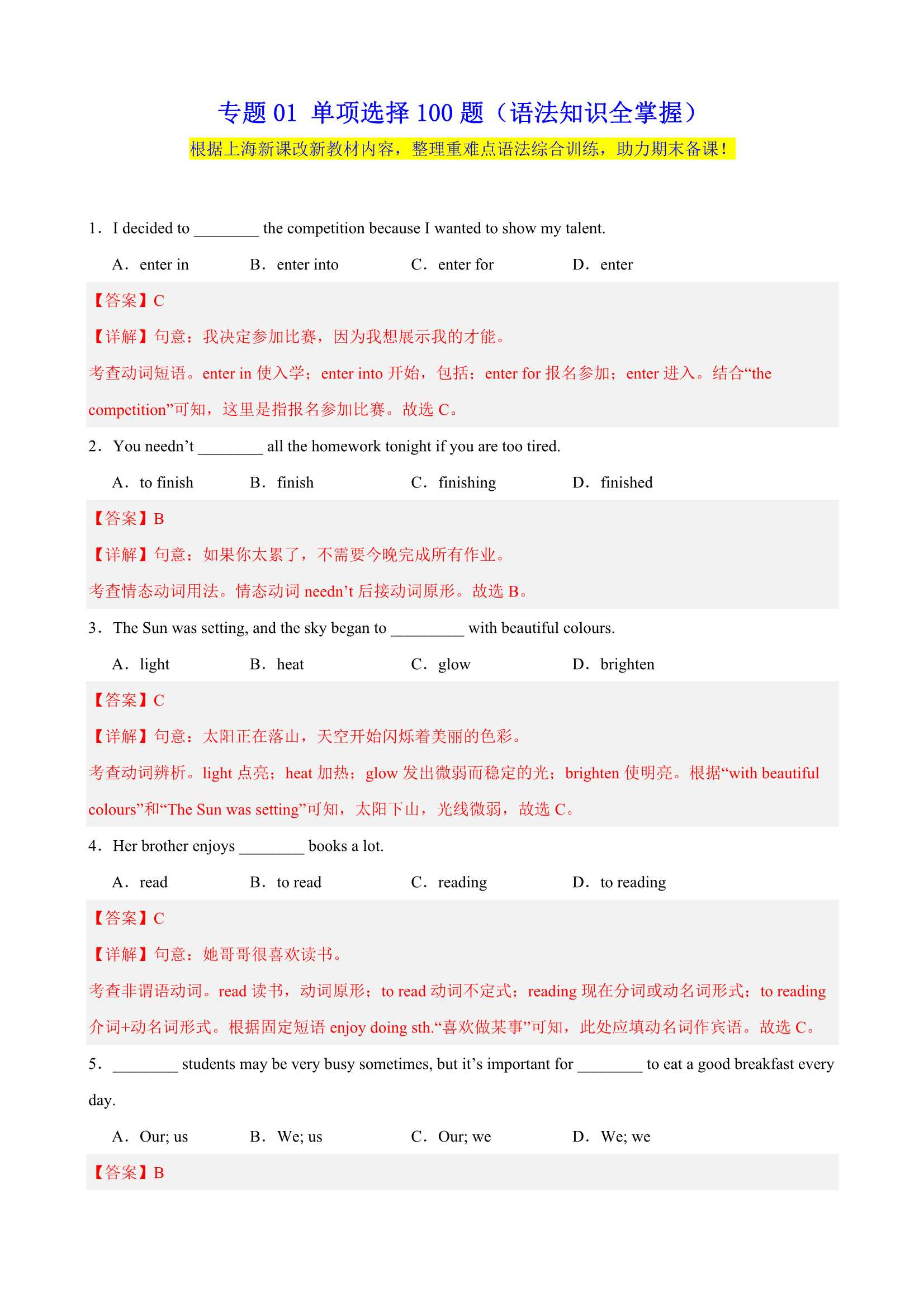 专题 01 单项选择 100 题（语法知识全掌握）

根据上海新课改新教材内容，整理重难点语法综合训练，助力期末备课！

1．I decided to ________ the competition because I wanted to show my talent.

A．enter in　　B．enter into　　C．enter for　　D．enter

【答案】C

【详解】句意：我决定参加比赛，因为我想展示我的才能。

考查动词短语。enter in 使入学；enter into 开始，包括；enter for 报名参加；enter 进入。结合“the competition”可知，这里是指报名参加比赛。故选 C。

2．You needn’t ________ all the homework tonight if you are too tired.

A．to finish　　B．finish　　C．finishing　　D．finished

【答案】B

【详解】句意：如果你太累了，不需要今晚完成所有作业。

考查情态动词用法。情态动词 needn’t 后接动词原形。故选 B。

3．The Sun was setting, and the sky began to _________ with beautiful colours.

A．light　　B．heat　　C．glow　　D．brighten

【答案】C

【详解】句意：太阳正在落山，天空开始闪烁着美丽的色彩。

考查动词辨析。light 点亮；heat 加热；glow 发出微弱而稳定的光；brighten 使明亮。根据“with beautiful colours”和“The Sun was setting”可知，太阳下山，光线微弱，故选 C。

4．Her brother enjoys ________ books a lot.

A．read　　B．to read　　C．reading　　D．to reading

【答案】C

【详解】句意：她哥哥很喜欢读书。

考查非谓语动词。read 读书，动词原形；to read 动词不定式；reading 现在分词或动名词形式；to reading 介词+动名词形式。根据固定短语 enjoy doing sth.“喜欢做某事”可知，此处应填动名词作宾语。故选 C。

5．________ students may be very busy sometimes, but it’s important for ________ to eat a good breakfast every day.

A．Our; us　　B．We; us　　C．Our; we　　D．We; we

【答案】B